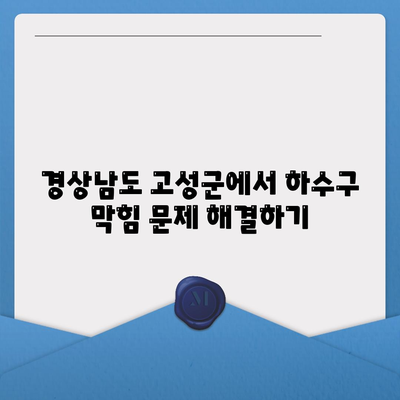 경상남도 고성군에서 하수구 막힘 문제 해결하기

M